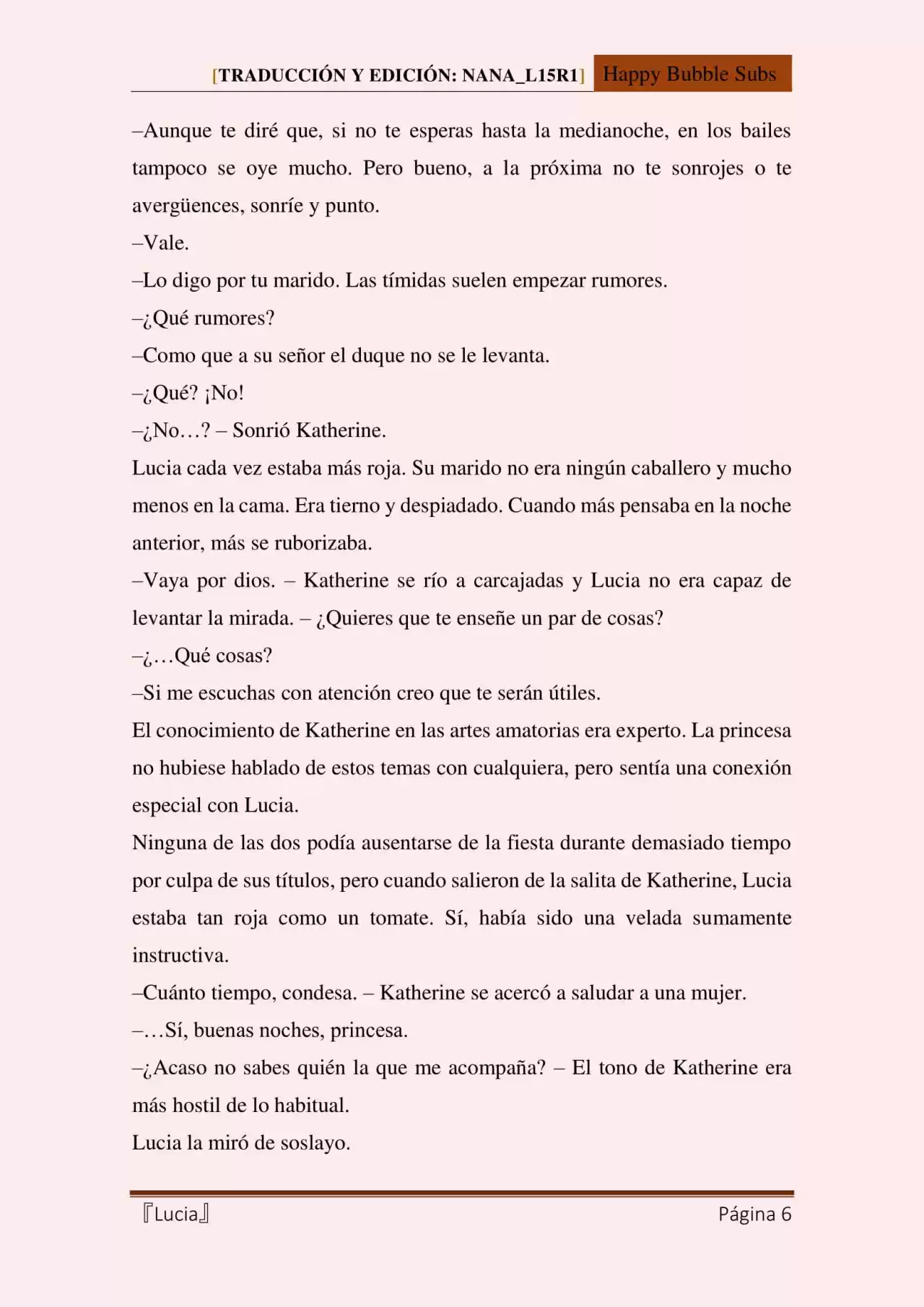 [TRADUCCIÓN Y EDICIÓN: NANA_L15R1] Happy Bubble Subs

–Aunque te diré que, si no te esperas hasta la medianoche, en los bailes tampoco se oye mucho. Pero bueno, a la próxima no te sonrojes o te avergüences, sonríe y punto.

–Vale.

–Lo digo por tu marido. Las tímidas suelen empezar rumores.

–¿Qué rumores?

–Como que a su señor el duque no se le levanta.

–¿Qué? ¡No!

–¿No…? – Sonrió Katherine.

Lucia cada vez estaba más roja. Su marido no era ningún caballero y mucho menos en la cama. Era tierno y despiadado. Cuando más pensaba en la noche anterior, más se ruborizaba.

–Vaya por dios. – Katherine se río a carcajadas y Lucia no era capaz de levantar la mirada. – ¿Quieres que te enseñe un par de cosas?

–¿…Qué cosas?

–Si me escuchas con atención creo que te serán útiles.

El conocimiento de Katherine en las artes amatorias era experto. La princesa no hubiese hablado de estos temas con cualquiera, pero sentía una conexión especial con Lucia.

Ninguna de las dos podía ausentarse de la fiesta durante demasiado tiempo por culpa de sus títulos, pero cuando salieron de la salita de Katherine, Lucia estaba tan roja como un tomate. Sí, había sido una velada sumamente instructiva.

–Cuánto tiempo, condesa. – Katherine se acercó a saludar a una mujer.

–…Sí, buenas noches, princesa.

–¿Acaso no sabes quién la que me acompaña? – El tono de Katherine era más hostil de lo habitual.

Lucia la miró de soslayo.

『Lucia』 Página 6